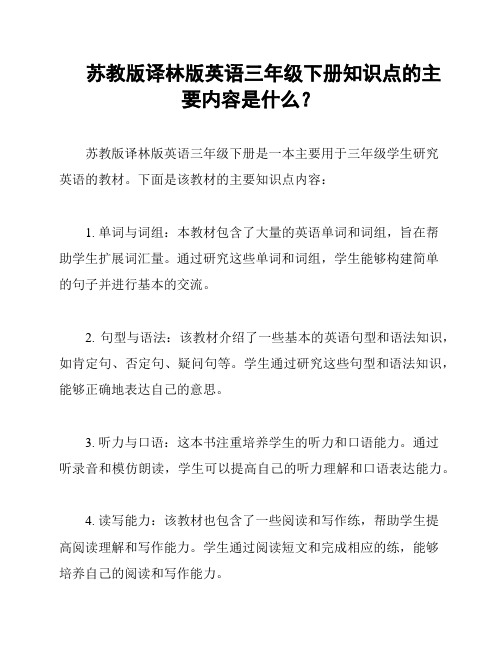 苏教版译林版英语三年级下册知识点的主要内容是什么？

苏教版译林版英语三年级下册是一本主要用于三年级学生研究英语的教材。下面是该教材的主要知识点内容：

1. 单词与词组：本教材包含了大量的英语单词和词组，旨在帮助学生扩展词汇量。通过研究这些单词和词组，学生能够构建简单的句子并进行基本的交流。

2. 句型与语法：该教材介绍了一些基本的英语句型和语法知识，如肯定句、否定句、疑问句等。学生通过研究这些句型和语法知识，能够正确地表达自己的意思。

3. 听力与口语：这本书注重培养学生的听力和口语能力。通过听录音和模仿朗读，学生可以提高自己的听力理解和口语表达能力。

4. 读写能力：该教材也包含了一些阅读和写作练，帮助学生提高阅读理解和写作能力。学生通过阅读短文和完成相应的练，能够培养自己的阅读和写作能力。